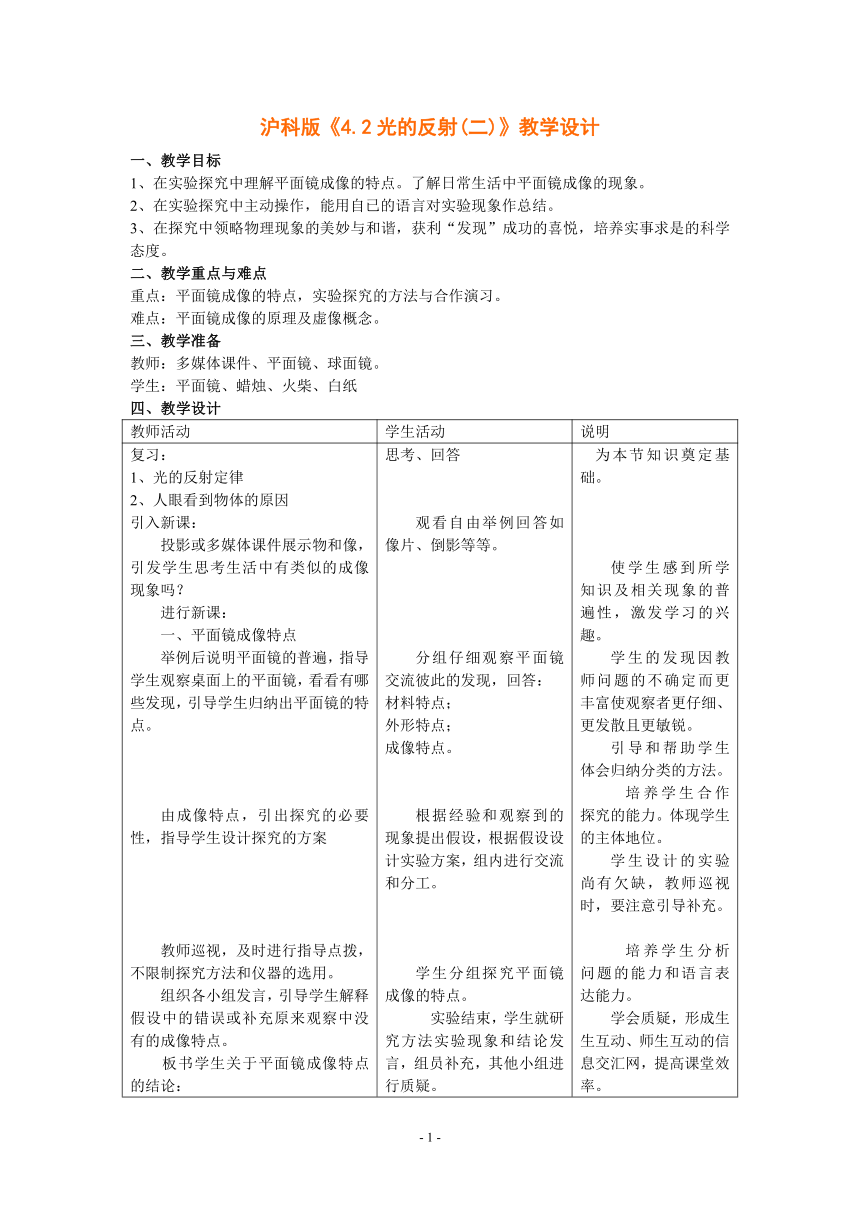 沪科版《4.2 光的反射(二)》教学设计

一、教学目标

1、在实验探究中理解平面镜成像的特点。了解日常生活中平面镜成像的现象。

2、在实验探究中主动操作，能用自已的语言对实验现象作总结。

3、在探究中领略物理现象的美妙与和谐，获利“发现”成功的喜悦，培养实事求是的科学态度。

二、教学重点与难点

重点：平面镜成像的特点，实验探究的方法与合作演习。

难点：平面镜成像的原理及虚像概念。

三、教学准备

教师：多媒体课件、平面镜、球面镜。

学生：平面镜、蜡烛、火柴、白纸

四、教学设计

| 教师活动 | 学生活动 | 说明 |
|---|---|---|
| 复习：<br>1、光的反射定律<br>2、人眼看到物体的原因<br>引入新课：<br>投影或多媒体课件展示物和像，引发学生思考生活中有类似的成像现象吗？<br>进行新课：<br>一、平面镜成像特点<br>举例后说明平面镜的普遍，指导学生观察桌面上的平面镜，看看有哪些发现，引导学生归纳出平面镜的特点。<br>由成像特点，引出探究的必要性，指导学生设计探究的方案<br>教师巡视，及时进行指导点拨，不限制探究方法和仪器的选用。<br>组织各小组发言，引导学生解释假设中的错误或补充原来观察中没有的成像特点。<br>板书学生关于平面镜成像特点的结论： | 思考、回答<br>观看自由举例回答如像片、倒影等等。<br>分组仔细观察平面镜交流彼此的发现，回答：<br>材料特点；<br>外形特点；<br>成像特点。<br>根据经验和观察到的现象提出假设，根据假设设计实验方案，组内进行交流和分工。<br>学生分组探究平面镜成像的特点。<br>实验结束，学生就研究方法实验现象和结论发言，组员补充，其他小组进行质疑。 | 为本节知识奠定基础。<br>使学生感到所学知识及相关现象的普遍性，激发学习的兴趣。<br>学生的发现因教师问题的不确定而更丰富使观察者更仔细、更发散且更敏锐。<br>引导和帮助学生体会归纳分类的方法。<br>培养学生合作探究的能力。体现学生的主体地位。<br>学生设计的实验尚有欠缺，教师巡视时，要注意引导补充。<br>培养学生分析问题的能力和语言表达能力。<br>学会质疑，形成生生互动、师生互动的信息交汇网，提高课堂效率。 |

- 1 -